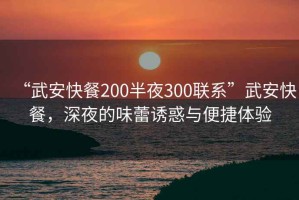 “武安快餐200半夜300联系”武安快餐，深夜的味蕾诱惑与便捷体验